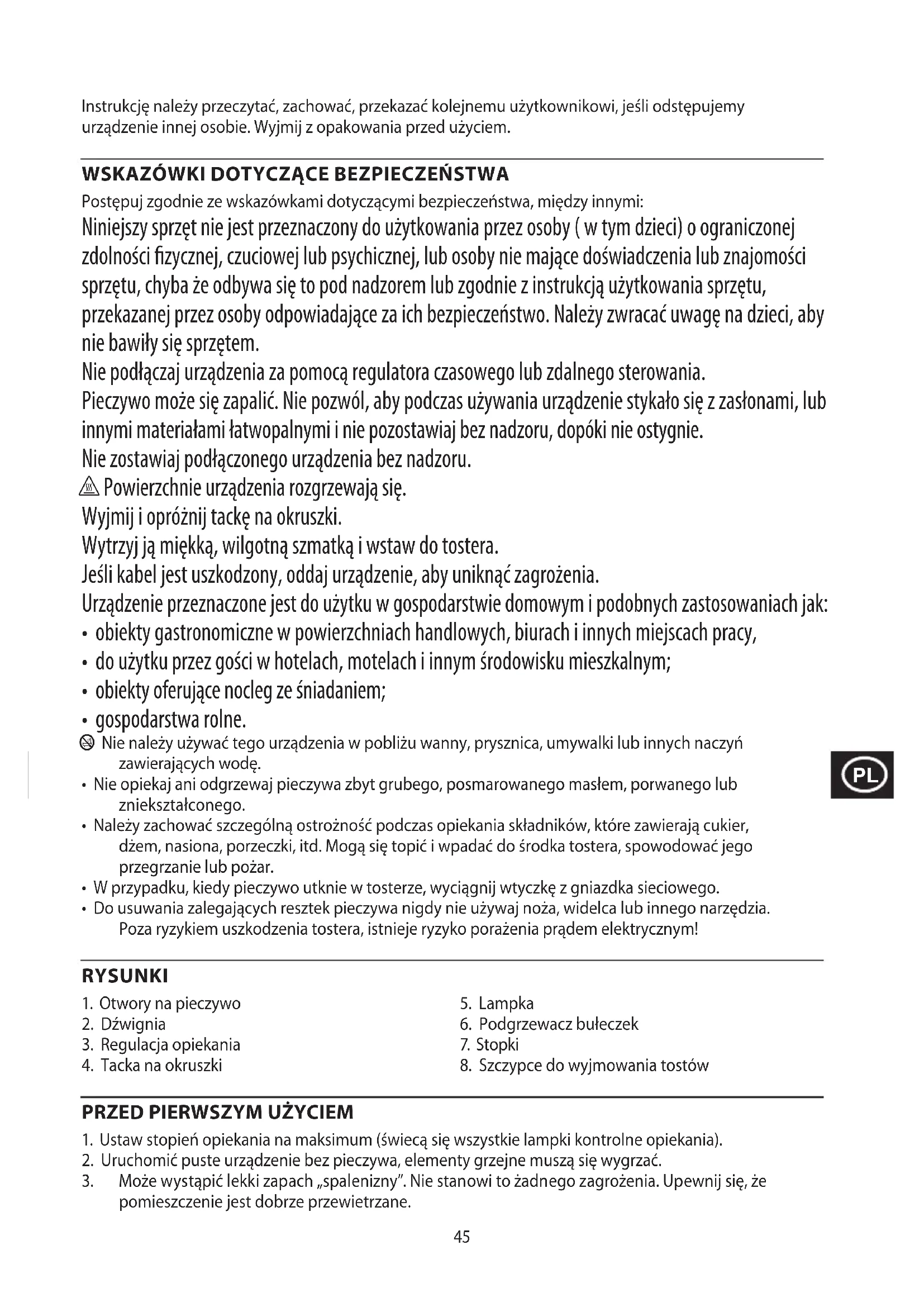 Instrukcję należy przeczytać, zachować, przekazać kolejnemu użytkownikowi, jeśli odstępujemy urządzenie innej osobie. Wyjmij z opakowania przed użyciem.

WSKAZÓWKI DOTYCZĄCE BEZPIECZEŃSTWA

Postępuj zgodnie ze wskazówkami dotyczącymi bezpieczeństwa, między innymi:

Niniejszy sprzęt nie jest przeznaczony do użytkowania przez osoby ( w tym dzieci) o ograniczonej zdolności fizycznej, czuciowej lub psychicznej, lub osoby nie mające doświadczenia lub znajomości sprzętu, chyba że odbywa się to pod nadzorem lub zgodnie z instrukcją użytkowania sprzętu, przekazanej przez osoby odpowiadające za ich bezpieczeństwo. Należy zwracać uwagę na dzieci, aby nie bawiły się sprzętem.

Nie podłączaj urządzenia za pomocą regulatora czasowego lub zdalnego sterowania.

Pieczywo może się zapalić. Nie pozwól, aby podczas używania urządzenie stykało się z zasłonami, lub innymi materiałami łatwopalnymi i nie pozostawiaj bez nadzoru, dopóki nie ostygnie.

Nie zostawiaj podłączonego urządzenia bez nadzoru.

Powierzchnie urządzenia rozgrzewają się.

Wyjmij i opróżnij tackę na okruszki.

Wytrzyj ją miękką, wilgotną szmatką i wstaw do tostera.

Jeśli kabel jest uszkodzony, oddaj urządzenie, aby uniknąć zagrożenia.

Urządzenie przeznaczone jest do użytku w gospodarstwie domowym i podobnych zastosowaniach jak:
• obiekty gastronomiczne w powierzchniach handlowych, biurach i innych miejscach pracy,
• do użytku przez gości w hotelach, motelach i innym środowisku mieszkalnym;
• obiekty oferujące nocleg ze śniadaniem;
• gospodarstwa rolne.

Nie należy używać tego urządzenia w pobliżu wanny, prysznica, umywalki lub innych naczyń zawierających wodę.
• Nie opiekaj ani odgrzewaj pieczywa zbyt grubego, posmarowanego masłem, porwanego lub zniekształconego.
• Należy zachować szczególną ostrożność podczas opiekania składników, które zawierają cukier, dżem, nasiona, porzeczki, itd. Mogą się topić i wpadać do środka tostera, spowodować jego przegrzanie lub pożar.
• W przypadku, kiedy pieczywo utknie w tosterze, wyciągnij wtyczkę z gniazdka sieciowego.
• Do usuwania zalegających resztek pieczywa nigdy nie używaj noża, widelca lub innego narzędzia. Poza ryzykiem uszkodzenia tostera, istnieje ryzyko porażenia prądem elektrycznym!

PL

RYSUNKI

1. Otwory na pieczywo
2. Dźwignia
3. Regulacja opiekania
4. Tacka na okruszki

5. Lampka
6. Podgrzewacz bułeczek
7. Stopki
8. Szczypce do wyjmowania tostów

PRZED PIERWSZYM UŻYCIEM

1. Ustaw stopień opiekania na maksimum (świecą się wszystkie lampki kontrolne opiekania).
2. Uruchomić puste urządzenie bez pieczywa, elementy grzejne muszą się wygrzać.
3. Może wystąpić lekki zapach „spalenizny". Nie stanowi to żadnego zagrożenia. Upewnij się, że pomieszczenie jest dobrze przewietrzane.

45